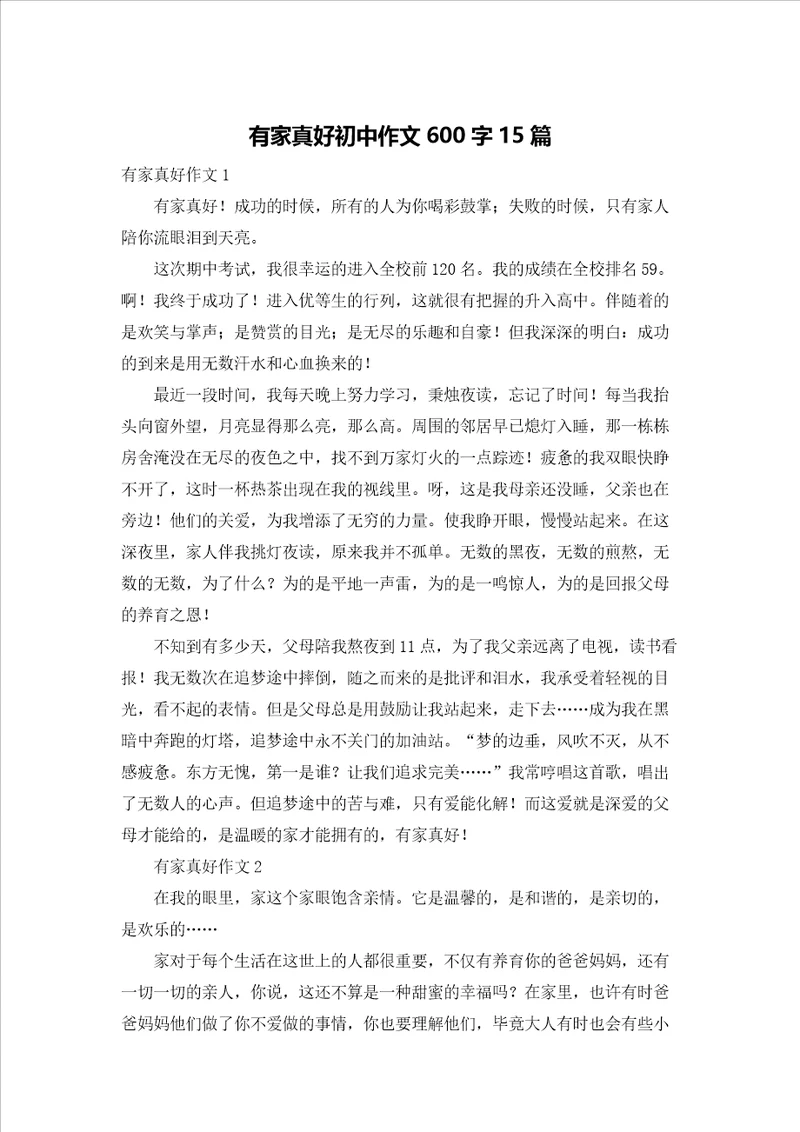 有家真好初中作文600字15篇

有家真好作文1

有家真好！成功的时候，所有的人为你喝彩鼓掌；失败的时候，只有家人陪你流眼泪到天亮。

这次期中考试，我很幸运的进入全校前120名。我的成绩在全校排名59。啊！我终于成功了！进入优等生的行列，这就很有把握的升入高中。伴随着的是欢笑与掌声；是赞赏的目光；是无尽的乐趣和自豪！但我深深的明白：成功的到来是用无数汗水和心血换来的！

最近一段时间，我每天晚上努力学习，秉烛夜读，忘记了时间！每当我抬头向窗外望，月亮显得那么亮，那么高。周围的邻居早已熄灯入睡，那一栋栋房舍淹没在无尽的夜色之中，找不到万家灯火的一点踪迹！疲惫的我双眼快睁不开了，这时一杯热茶出现在我的视线里。呀，这是我母亲还没睡，父亲也在旁边！他们的关爱，为我增添了无穷的力量。使我睁开眼，慢慢站起来。在这深夜里，家人伴我挑灯夜读，原来我并不孤单。无数的黑夜，无数的煎熬，无数的无数，为了什么？为的是平地一声雷，为的是一鸣惊人，为的是回报父母的养育之恩！

不知到有多少天，父母陪我熬夜到11点，为了我父亲远离了电视，读书看报！我无数次在追梦途中摔倒，随之而来的是批评和泪水，我承受着轻视的目光，看不起的表情。但是父母总是用鼓励让我站起来，走下去……成为我在黑暗中奔跑的灯塔，追梦途中永不关门的加油站。“梦的边垂，风吹不灭，从不感疲惫。东方无愧，第一是谁？让我们追求完美……”我常哼唱这首歌，唱出了无数人的心声。但追梦途中的苦与难，只有爱能化解！而这爱就是深爱的父母才能给的，是温暖的家才能拥有的，有家真好！

有家真好作文2

在我的眼里，家这个家眼饱含亲情。它是温馨的，是和谐的，是亲切的，是欢乐的……

家对于每个生活在这世上的人都很重要，不仅有养育你的爸爸妈妈，还有一切一切的亲人，你说，这还不算是一种甜蜜的幸福吗？在家里，也许有时爸爸妈妈他们做了你不爱做的事情，你也要理解他们，毕竟大人有时也会有些小